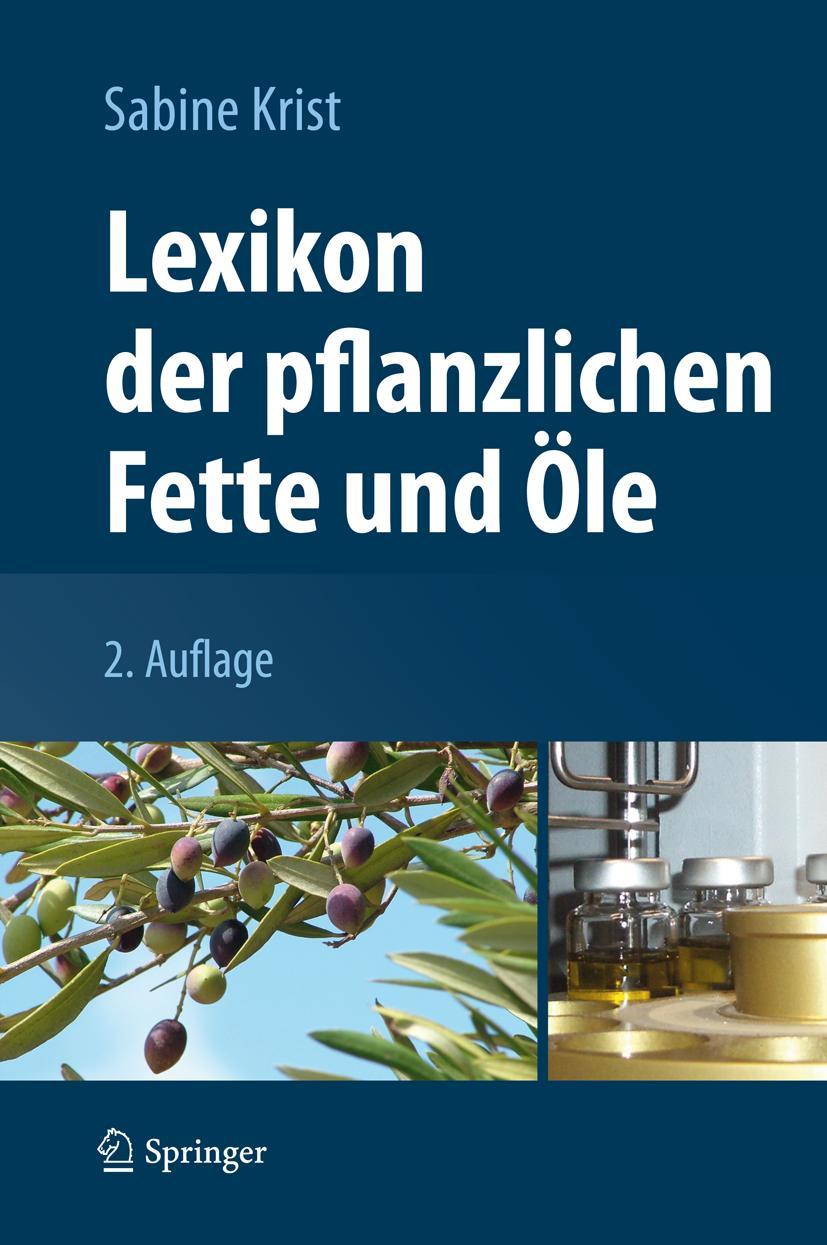 Sabine Krist

Lexikon der pflanzlichen Fette und Öle

2. Auflage

Springer